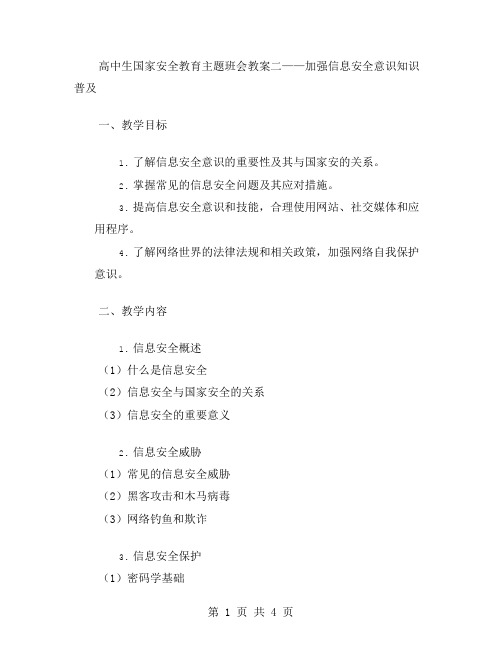 高中生国家安全教育主题班会教案二——加强信息安全意识知识普及

一、教学目标

1. 了解信息安全意识的重要性及其与国家安的关系。

2. 掌握常见的信息安全问题及其应对措施。

3. 提高信息安全意识和技能，合理使用网站、社交媒体和应用程序。

4. 了解网络世界的法律法规和相关政策，加强网络自我保护意识。

二、教学内容

1. 信息安全概述
（1）什么是信息安全
（2）信息安全与国家安全的关系
（3）信息安全的重要意义

2. 信息安全威胁
（1）常见的信息安全威胁
（2）黑客攻击和木马病毒
（3）网络钓鱼和欺诈

3. 信息安全保护
（1）密码学基础

第 1 页 共 4 页